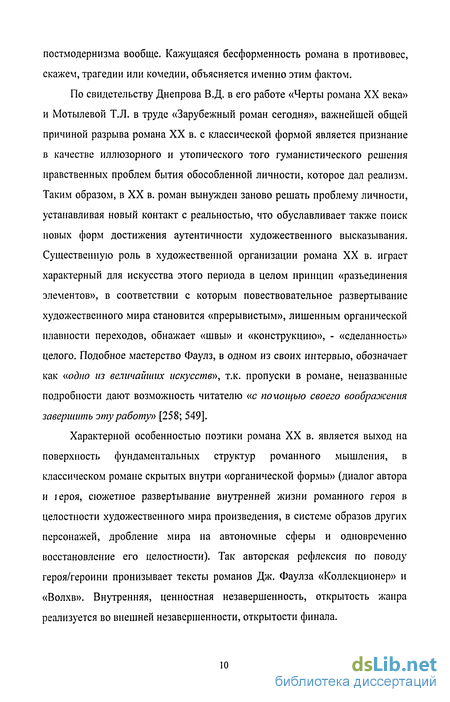 постмодернизма вообще. Кажущаяся бесформенность романа в противовес, скажем, трагедии или комедии, объясняется именно этим фактом.

По свидетельству Днепрова В.Д. в его работе «Черты романа XX века» и Мотылевой Т.Л. в труде «Зарубежный роман сегодня», важнейшей общей причиной разрыва романа XX в. с классической формой является признание в качестве иллюзорного и утопического того гуманистического решения нравственных проблем бытия обособленной личности, которое дал реализм. Таким образом, в XX в. роман вынужден заново решать проблему личности, устанавливая новый контакт с реальностью, что обуславливает также поиск новых форм достижения аутентичности художественного высказывания. Существенную роль в художественной организации романа XX в. играет характерный для искусства этого периода в целом принцип «разъединения элементов», в соответствии с которым повествовательное развертывание художественного мира становится «прерывистым», лишенным органической плавности переходов, обнажает «швы» и «конструкцию», - «сделанность» целого. Подобное мастерство Фаулз, в одном из своих интервью, обозначает как «одно из величайших искусств», т.к. пропуски в романе, неназванные подробности дают возможность читателю «с помощью своего воображения завершить эту работу» [258; 549].

Характерной особенностью поэтики романа XX в. является выход на поверхность фундаментальных структур романного мышления, в классическом романе скрытых внутри «органической формы» (диалог автора и героя, сюжетное развертывание внутренней жизни романного героя в целостности художественного мира произведения, в системе образов других персонажей, дробление мира на автономные сферы и одновременно восстановление его целостности). Так авторская рефлексия по поводу героя/героини пронизывает тексты романов Дж. Фаулза «Коллекционер» и «Волхв». Внутренняя, ценностная незавершенность, открытость жанра реализуется во внешней незавершенности, открытости финала.

10

dsLib.net
библиотека диссертаций